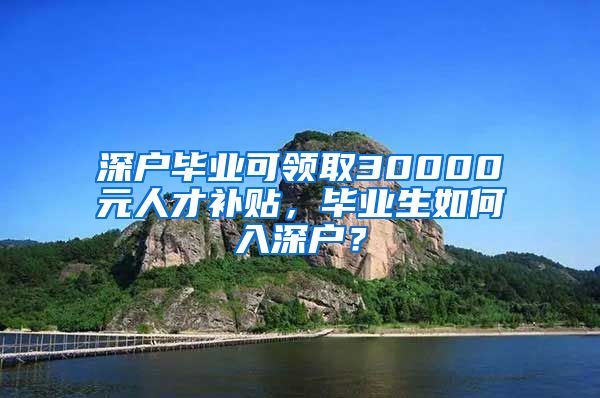 深户毕业可领取30000元人才补贴，毕业生如何入深户？